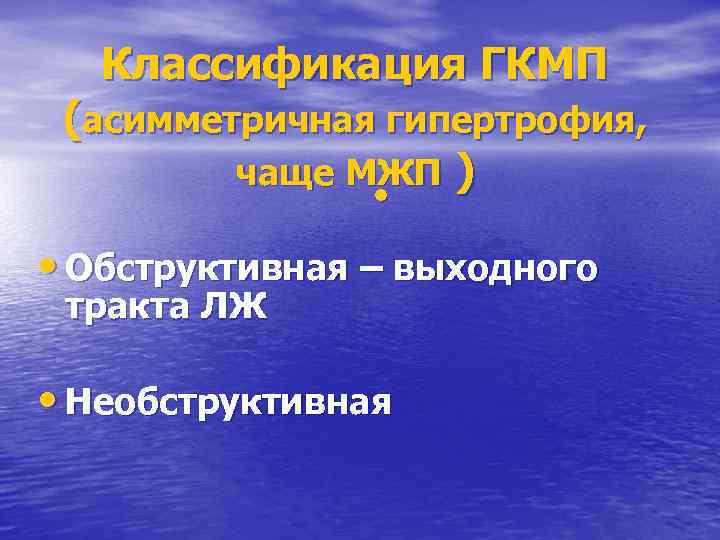 Классификация ГКМП (асимметричная гипертрофия, чаще МЖП )

• Обструктивная – выходного тракта ЛЖ

• Необструктивная